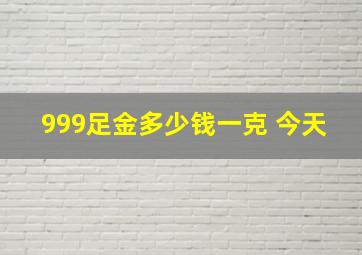 999足金多少钱一克 今天